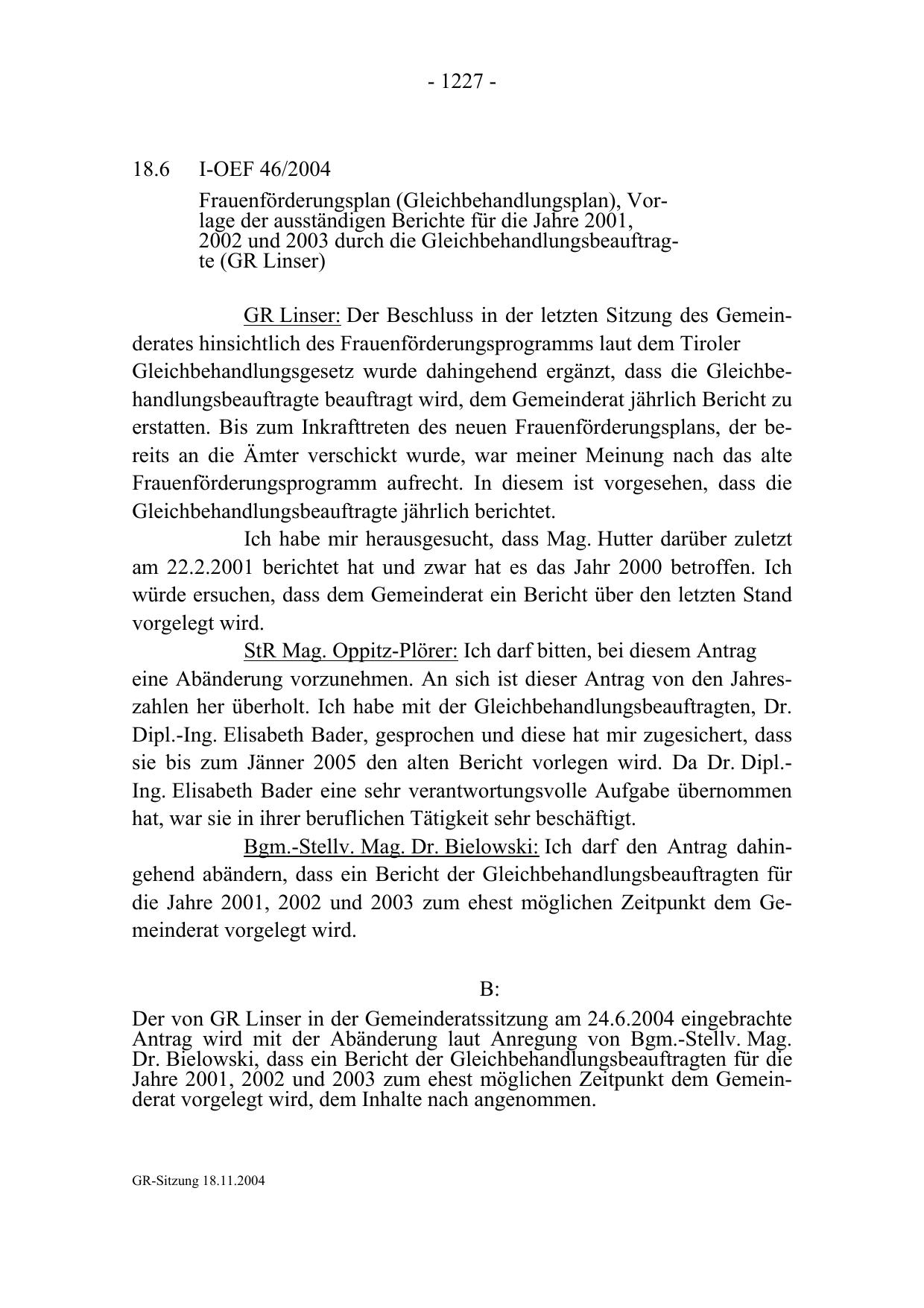 - 1227 -

18.6 I-OEF 46/2004

Frauenförderungsplan (Gleichbehandlungsplan), Vorlage der ausständigen Berichte für die Jahre 2001, 2002 und 2003 durch die Gleichbehandlungsbeauftragte (GR Linser)

GR Linser: Der Beschluss in der letzten Sitzung des Gemeinderates hinsichtlich des Frauenförderungsprogramms laut dem Tiroler Gleichbehandlungsgesetz wurde dahingehend ergänzt, dass die Gleichbehandlungsbeauftragte beauftragt wird, dem Gemeinderat jährlich Bericht zu erstatten. Bis zum Inkrafttreten des neuen Frauenförderungsplans, der bereits an die Ämter verschickt wurde, war meiner Meinung nach das alte Frauenförderungsprogramm aufrecht. In diesem ist vorgesehen, dass die Gleichbehandlungsbeauftragte jährlich berichtet.

Ich habe mir herausgesucht, dass Mag. Hutter darüber zuletzt am 22.2.2001 berichtet hat und zwar hat es das Jahr 2000 betroffen. Ich würde ersuchen, dass dem Gemeinderat ein Bericht über den letzten Stand vorgelegt wird.

StR Mag. Oppitz-Plörer: Ich darf bitten, bei diesem Antrag eine Abänderung vorzunehmen. An sich ist dieser Antrag von den Jahreszahlen her überholt. Ich habe mit der Gleichbehandlungsbeauftragten, Dr. Dipl.-Ing. Elisabeth Bader, gesprochen und diese hat mir zugesichert, dass sie bis zum Jänner 2005 den alten Bericht vorlegen wird. Da Dr. Dipl.-Ing. Elisabeth Bader eine sehr verantwortungsvolle Aufgabe übernommen hat, war sie in ihrer beruflichen Tätigkeit sehr beschäftigt.

Bgm.-Stellv. Mag. Dr. Bielowski: Ich darf den Antrag dahingehend abändern, dass ein Bericht der Gleichbehandlungsbeauftragten für die Jahre 2001, 2002 und 2003 zum ehest möglichen Zeitpunkt dem Gemeinderat vorgelegt wird.

B:

Der von GR Linser in der Gemeinderatssitzung am 24.6.2004 eingebrachte Antrag wird mit der Abänderung laut Anregung von Bgm.-Stellv. Mag. Dr. Bielowski, dass ein Bericht der Gleichbehandlungsbeauftragten für die Jahre 2001, 2002 und 2003 zum ehest möglichen Zeitpunkt dem Gemeinderat vorgelegt wird, dem Inhalte nach angenommen.

GR-Sitzung 18.11.2004